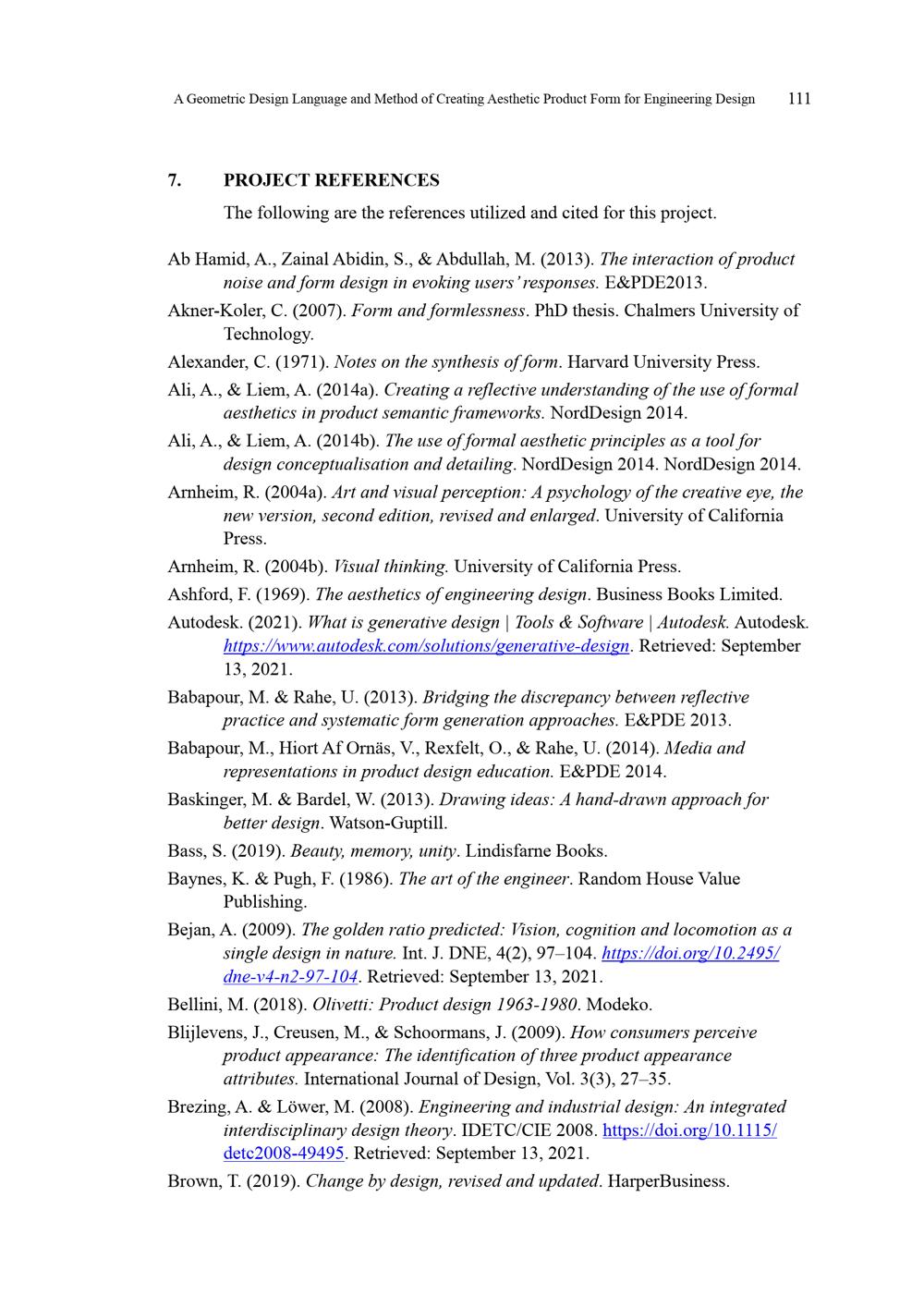 A Geometric Design Language and Method of Creating Aesthetic Product Form for Engineering Design 111

7. PROJECT REFERENCES

The following are the references utilized and cited for this project.

Ab Hamid, A., Zainal Abidin, S., & Abdullah, M. (2013). The interaction of product noise and form design in evoking users' responses. E&PDE2013.

Akner-Koler, C. (2007). Form and formlessness. PhD thesis. Chalmers University of Technology.

Alexander, C. (1971). Notes on the synthesis of form. Harvard University Press.

Ali, A., & Liem, A. (2014a). Creating a reflective understanding of the use of formal aesthetics in product semantic frameworks. NordDesign 2014.

Ali, A., & Liem, A. (2014b). The use of formal aesthetic principles as a tool for design conceptualisation and detailing. NordDesign 2014. NordDesign 2014.

Arnheim, R. (2004a). Art and visual perception: A psychology of the creative eye, the new version, second edition, revised and enlarged. University of California Press.

Arnheim, R. (2004b). Visual thinking. University of California Press.

Ashford, F. (1969). The aesthetics of engineering design. Business Books Limited.

Autodesk. (2021). What is generative design | Tools & Software | Autodesk. Autodesk. https://www.autodesk.com/solutions/generative-design. Retrieved: September 13, 2021.

Babapour, M. & Rahe, U. (2013). Bridging the discrepancy between reflective practice and systematic form generation approaches. E&PDE 2013.

Babapour, M., Hiort Af Ornäs, V., Rexfelt, O., & Rahe, U. (2014). Media and representations in product design education. E&PDE 2014.

Baskinger, M. & Bardel, W. (2013). Drawing ideas: A hand-drawn approach for better design. Watson-Guptill.

Bass, S. (2019). Beauty, memory, unity. Lindisfarne Books.

Baynes, K. & Pugh, F. (1986). The art of the engineer. Random House Value Publishing.

Bejan, A. (2009). The golden ratio predicted: Vision, cognition and locomotion as a single design in nature. Int. J. DNE, 4(2), 97–104. https://doi.org/10.2495/dne-v4-n2-97-104. Retrieved: September 13, 2021.

Bellini, M. (2018). Olivetti: Product design 1963-1980. Modeko.

Blijlevens, J., Creusen, M., & Schoormans, J. (2009). How consumers perceive product appearance: The identification of three product appearance attributes. International Journal of Design, Vol. 3(3), 27–35.

Brezing, A. & Löwer, M. (2008). Engineering and industrial design: An integrated interdisciplinary design theory. IDETC/CIE 2008. https://doi.org/10.1115/detc2008-49495. Retrieved: September 13, 2021.

Brown, T. (2019). Change by design, revised and updated. HarperBusiness.